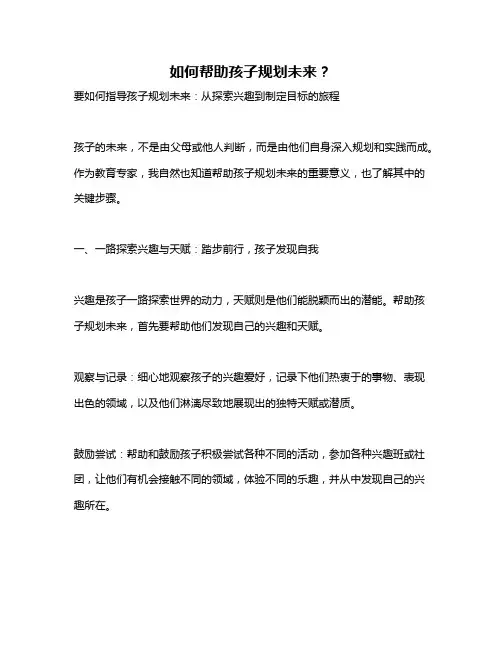 如何帮助孩子规划未来？

要如何指导孩子规划未来：从探索兴趣到制定目标的旅程

孩子的未来，不是由父母或他人判断，而是由他们自身深入规划和实践而成。作为教育专家，我自然也知道帮助孩子规划未来的重要意义，也了解其中的关键步骤。

一、一路探索兴趣与天赋：踏步前行，孩子发现自我

兴趣是孩子一路探索世界的动力，天赋则是他们能脱颖而出的潜能。帮助孩子规划未来，首先要帮助他们发现自己的兴趣和天赋。

观察与记录：细心地观察孩子的兴趣爱好，记录下他们热衷于的事物、表现出色的领域，以及他们淋漓尽致地展现出的独特天赋或潜质。

鼓励尝试：帮助和鼓励孩子积极尝试各种不同的活动，参加各种兴趣班或社团，让他们有机会接触不同的领域，体验不同的乐趣，并从中发现自己的兴趣所在。